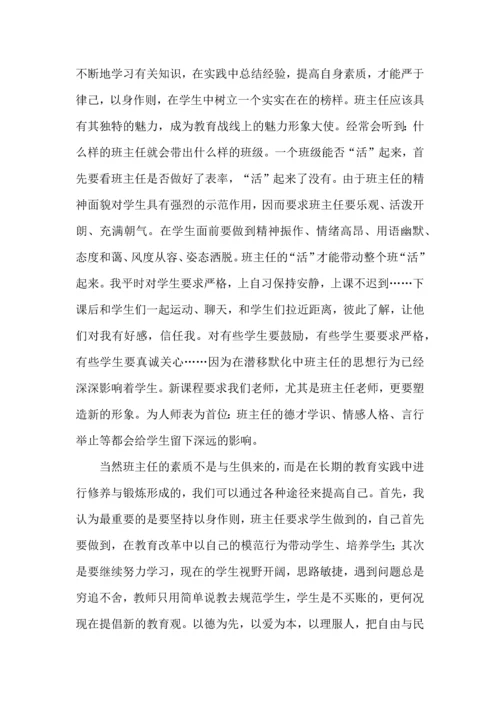 不断地学习有关知识，在实践中总结经验，提高自身素质，才能严于律己，以身作则，在学生中树立一个实实在在的榜样。班主任应该具有其独特的魅力，成为教育战线上的魅力形象大使。经常会听到：什么样的班主任就会带出什么样的班级。一个班级能否“活”起来，首先要看班主任是否做好了表率，“活”起来了没有。由于班主任的精神面貌对学生具有强烈的示范作用，因而要求班主任要乐观、活泼开朗、充满朝气。在学生面前要做到精神振作、情绪高昂、用语幽默、态度和蔼、风度从容、姿态洒脱。班主任的“活”才能带动整个班“活”起来。我平时对学生要求严格，上自习保持安静，上课不迟到……下课后和学生们一起运动、聊天，和学生们拉近距离，彼此了解，让他们对我有好感，信任我。对有些学生要鼓励，有些学生要要求严格，有些学生要真诚关心……因为在潜移默化中班主任的思想行为已经深深影响着学生。新课程要求我们老师，尤其是班主任老师，更要塑造新的形象。为人师表为首位：班主任的德才学识、情感人格、言行举止等都会给学生留下深远的影响。

当然班主任的素质不是与生俱来的，而是在长期的教育实践中进行修养与锻炼形成的，我们可以通过各种途径来提高自己。首先，我认为最重要的是要坚持以身作则，班主任要求学生做到的，自己首先要做到，在教育改革中以自己的模范行为带动学生、培养学生；其次是要继续努力学习，现在的学生视野开阔，思路敏捷，遇到问题总是穷追不舍，教师只用简单说教去规范学生，学生是不买账的，更何况现在提倡新的教育观。以德为先，以爱为本，以理服人，把自由与民